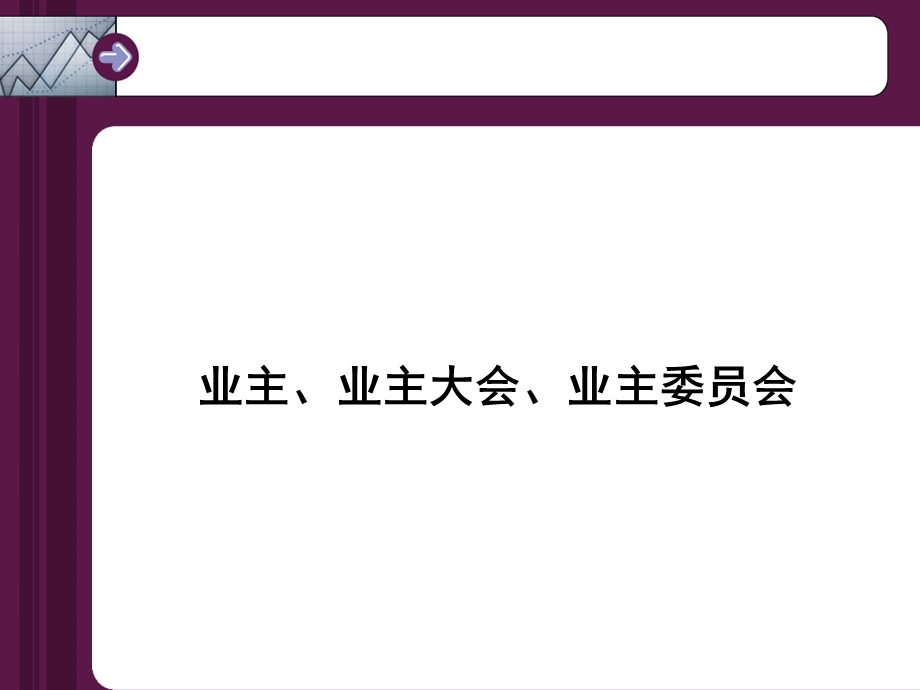 业主、业主大会、业主委员会